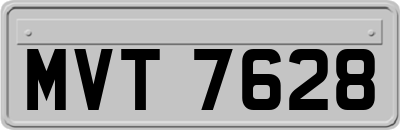 MVT 7628